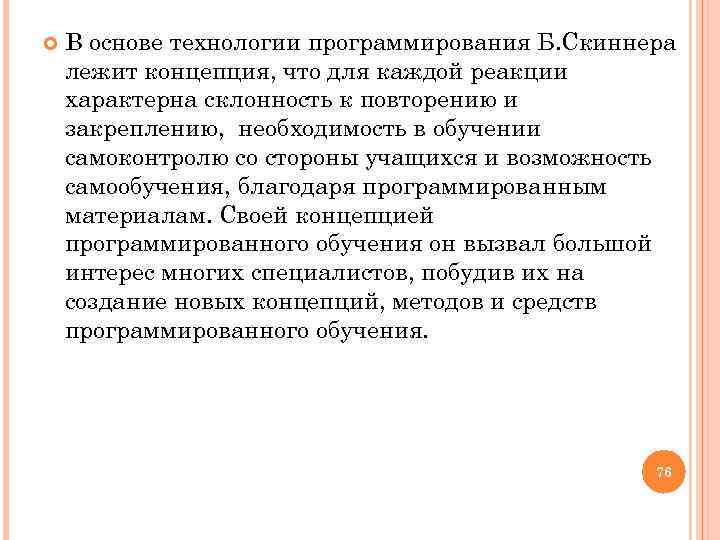 В основе технологии программирования Б.Скиннера лежит концепция, что для каждой реакции характерна склонность к повторению и закреплению,  необходимость в обучении самоконтролю со стороны учащихся и возможность самообучения, благодаря программированным материалам. Своей концепцией программированного обучения он вызвал большой интерес многих специалистов, побудив их на создание новых концепций, методов и средств программированного обучения.

76